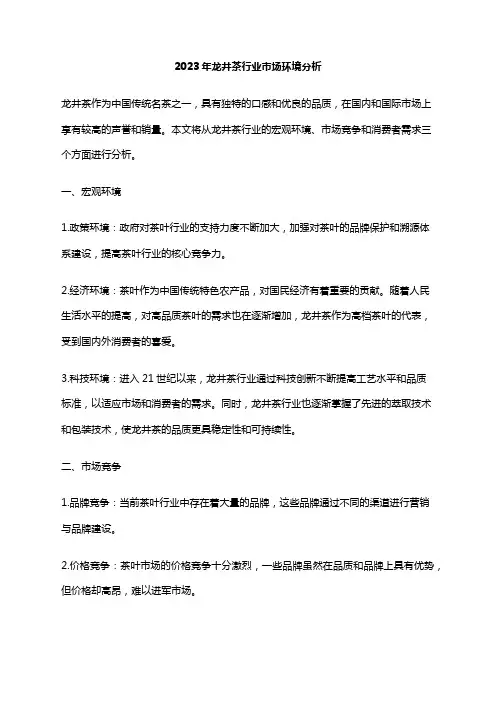 2023年龙井茶行业市场环境分析

龙井茶作为中国传统名茶之一，具有独特的口感和优良的品质，在国内和国际市场上享有较高的声誉和销量。本文将从龙井茶行业的宏观环境、市场竞争和消费者需求三个方面进行分析。

一、宏观环境

1.政策环境：政府对茶叶行业的支持力度不断加大，加强对茶叶的品牌保护和溯源体系建设，提高茶叶行业的核心竞争力。

2.经济环境：茶叶作为中国传统特色农产品，对国民经济有着重要的贡献。随着人民生活水平的提高，对高品质茶叶的需求也在逐渐增加，龙井茶作为高档茶叶的代表，受到国内外消费者的喜爱。

3.科技环境：进入 21 世纪以来，龙井茶行业通过科技创新不断提高工艺水平和品质标准，以适应市场和消费者的需求。同时，龙井茶行业也逐渐掌握了先进的萃取技术和包装技术，使龙井茶的品质更具稳定性和可持续性。

二、市场竞争

1.品牌竞争：当前茶叶行业中存在着大量的品牌，这些品牌通过不同的渠道进行营销与品牌建设。

2.价格竞争：茶叶市场的价格竞争十分激烈，一些品牌虽然在品质和品牌上具有优势，但价格却高昂，难以进军市场。